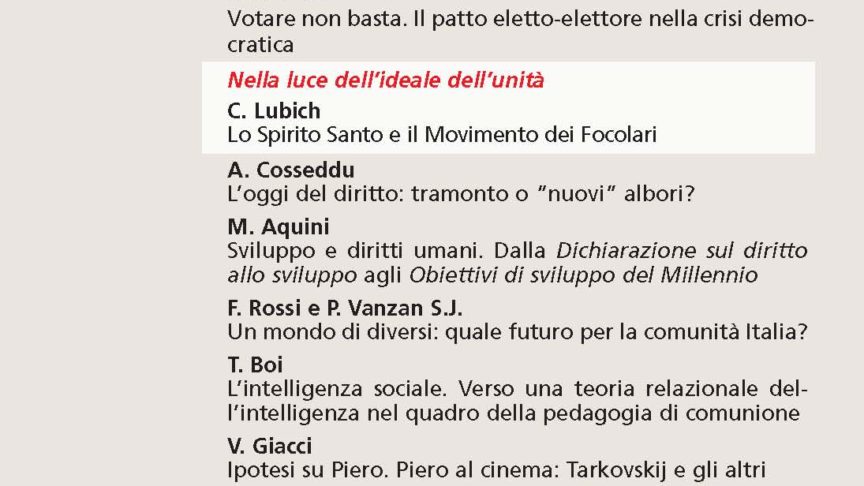 Votare non basta. Il patto eletto-elettore nella crisi democratica

Nella luce dell'ideale dell'unità

C. Lubich
Lo Spirito Santo e il Movimento dei Focolari

A. Cosseddu
L'oggi del diritto: tramonto o "nuovi" albori?

M. Aquini
Sviluppo e diritti umani. Dalla Dichiarazione sul diritto allo sviluppo agli Obiettivi di sviluppo del Millennio

F. Rossi e P. Vanzan S.J.
Un mondo di diversi: quale futuro per la comunità Italia?

T. Boi
L'intelligenza sociale. Verso una teoria relazionale dell'intelligenza nel quadro della pedagogia di comunione

V. Giacci
Ipotesi su Piero. Piero al cinema: Tarkovskij e gli altri